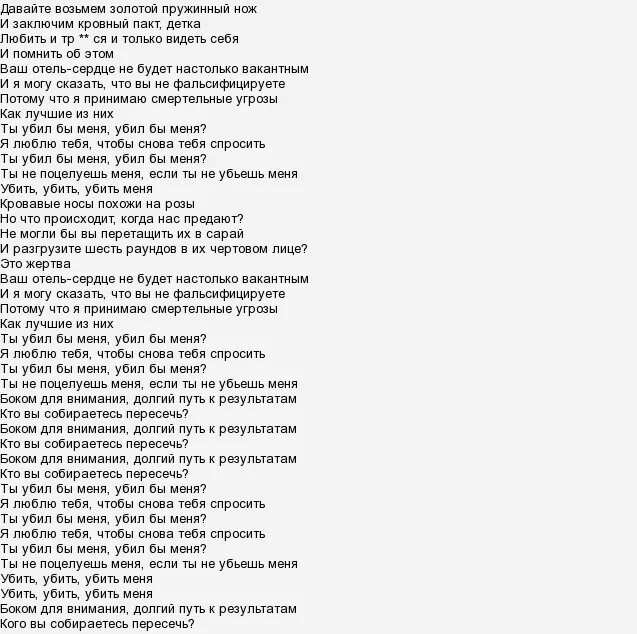 Давайте возьмем золотой пружинный нож
И заключим кровный пакт, детка
Любить и тр ** ся и только видеть себя
И помнить об этом
Ваш отель-сердце не будет настолько вакантным
И я могу сказать, что вы не фальсифицируете
Потому что я принимаю смертельные угрозы
Как лучшие из них
Ты убил бы меня, убил бы меня?
Я люблю тебя, чтобы снова тебя спросить
Ты убил бы меня, убил бы меня?
Ты не поцелуешь меня, если ты не убьешь меня
Убить, убить, убить меня
Кровавые носы похожи на розы
Но что происходит, когда нас предают?
Не могли бы вы перетащить их в сарай
И разгрузите шесть раундов в их чертовом лице?
Это жертва
Ваш отель-сердце не будет настолько вакантным
И я могу сказать, что вы не фальсифицируете
Потому что я принимаю смертельные угрозы
Как лучшие из них
Ты убил бы меня, убил бы меня?
Я люблю тебя, чтобы снова тебя спросить
Ты убил бы меня, убил бы меня?
Ты не поцелуешь меня, если ты не убьешь меня
Боком для внимания, долгий путь к результатам
Кто вы собираетесь пересечь?
Боком для внимания, долгий путь к результатам
Кто вы собираетесь пересечь?
Боком для внимания, долгий путь к результатам
Кто вы собираетесь пересечь?
Ты убил бы меня, убил бы меня?
Я люблю тебя, чтобы снова тебя спросить
Ты убил бы меня, убил бы меня?
Я люблю тебя, чтобы снова тебя спросить
Ты убил бы меня, убил бы меня?
Ты не поцелуешь меня, если ты не убьешь меня
Убить, убить, убить меня
Убить, убить, убить меня
Боком для внимания, долгий путь к результатам
Кого вы собираетесь пересечь?